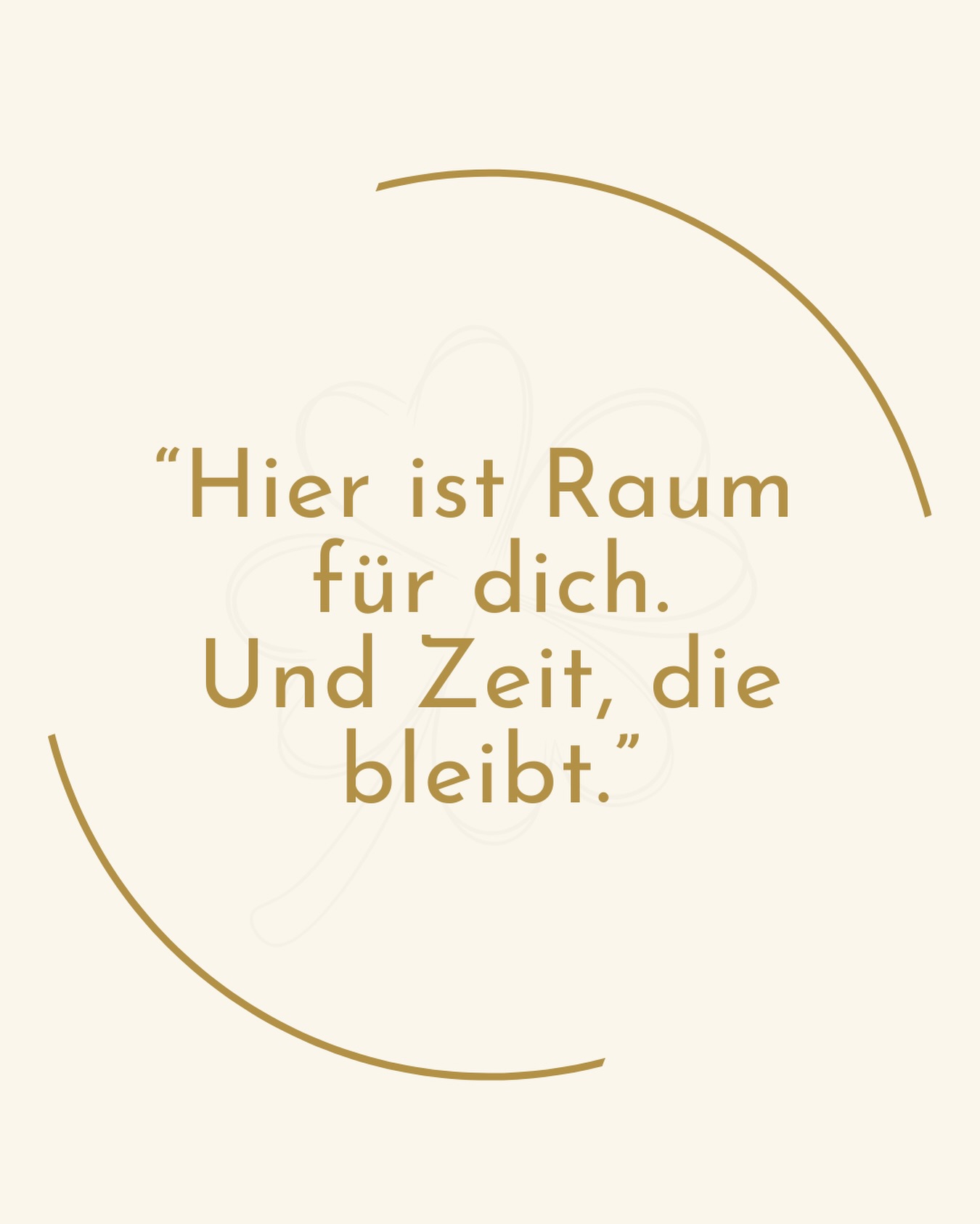 “Hier ist Raum für dich. Und Zeit, die bleibt.”